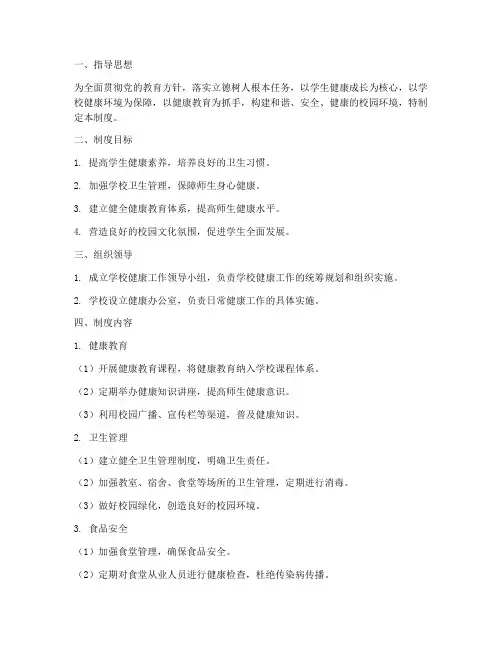 一、指导思想

为全面贯彻党的教育方针，落实立德树人根本任务，以学生健康成长为核心，以学校健康环境为保障，以健康教育为抓手，构建和谐、安全、健康的校园环境，特制定本制度。

二、制度目标

1. 提高学生健康素养，培养良好的卫生习惯。

2. 加强学校卫生管理，保障师生身心健康。

3. 建立健全健康教育体系，提高师生健康水平。

4. 营造良好的校园文化氛围，促进学生全面发展。

三、组织领导

1. 成立学校健康工作领导小组，负责学校健康工作的统筹规划和组织实施。

2. 学校设立健康办公室，负责日常健康工作的具体实施。

四、制度内容

1. 健康教育

（1）开展健康教育课程，将健康教育纳入学校课程体系。

（2）定期举办健康知识讲座，提高师生健康意识。

（3）利用校园广播、宣传栏等渠道，普及健康知识。

2. 卫生管理

（1）建立健全卫生管理制度，明确卫生责任。

（2）加强教室、宿舍、食堂等场所的卫生管理，定期进行消毒。

（3）做好校园绿化，创造良好的校园环境。

3. 食品安全

（1）加强食堂管理，确保食品安全。

（2）定期对食堂从业人员进行健康检查，杜绝传染病传播。